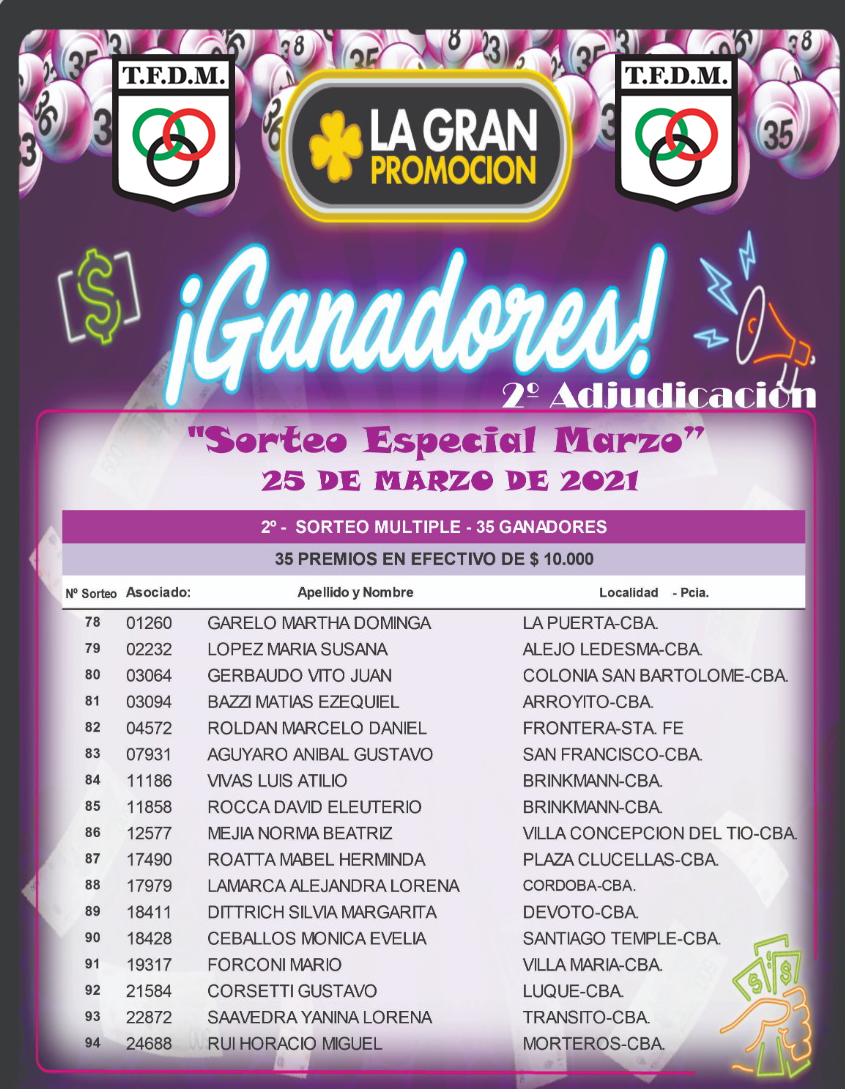 T.F.D.M.

LA GRAN PROMOCION

T.F.D.M.

¡Ganadores!

2º Adjudicación

"Sorteo Especial Marzo"
25 DE MARZO DE 2021

2º - SORTEO MULTIPLE - 35 GANADORES

35 PREMIOS EN EFECTIVO DE $ 10.000

| Nº Sorteo | Asociado: | Apellido y Nombre | Localidad - Pcia. |
|---|---|---|---|
| 78 | 01260 | GARELO MARTHA DOMINGA | LA PUERTA-CBA. |
| 79 | 02232 | LOPEZ MARIA SUSANA | ALEJO LEDESMA-CBA. |
| 80 | 03064 | GERBAUDO VITO JUAN | COLONIA SAN BARTOLOME-CBA. |
| 81 | 03094 | BAZZI MATIAS EZEQUIEL | ARROYITO-CBA. |
| 82 | 04572 | ROLDAN MARCELO DANIEL | FRONTERA-STA. FE |
| 83 | 07931 | AGUYARO ANIBAL GUSTAVO | SAN FRANCISCO-CBA. |
| 84 | 11186 | VIVAS LUIS ATILIO | BRINKMANN-CBA. |
| 85 | 11858 | ROCCA DAVID ELEUTERIO | BRINKMANN-CBA. |
| 86 | 12577 | MEJIA NORMA BEATRIZ | VILLA CONCEPCION DEL TIO-CBA. |
| 87 | 17490 | ROATTA MABEL HERMINDA | PLAZA CLUCELLAS-CBA. |
| 88 | 17979 | LAMARCA ALEJANDRA LORENA | CORDOBA-CBA. |
| 89 | 18411 | DITTRICH SILVIA MARGARITA | DEVOTO-CBA. |
| 90 | 18428 | CEBALLOS MONICA EVELIA | SANTIAGO TEMPLE-CBA. |
| 91 | 19317 | FORCONI MARIO | VILLA MARIA-CBA. |
| 92 | 21584 | CORSETTI GUSTAVO | LUQUE-CBA. |
| 93 | 22872 | SAAVEDRA YANINA LORENA | TRANSITO-CBA. |
| 94 | 24688 | RUI HORACIO MIGUEL | MORTEROS-CBA. |